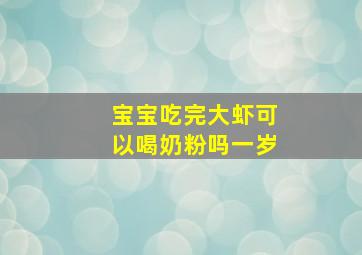 宝宝吃完大虾可以喝奶粉吗一岁